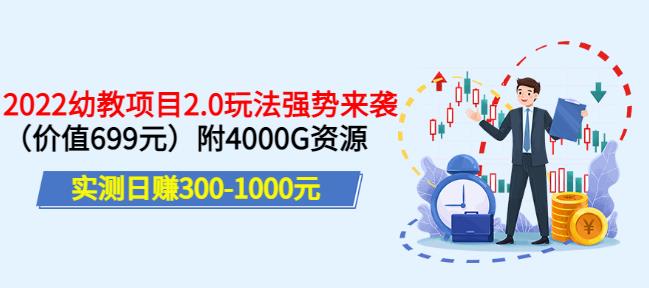 2022幼教项目2.0玩法强势来袭
（价值699元）附4000G资源

实测日赚300-1000元

¥